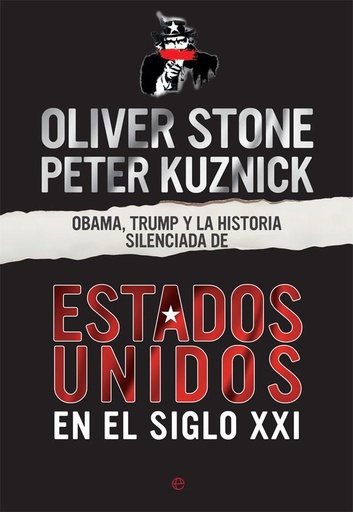 OLIVER STONE
PETER KUZNICK

OBAMA, TRUMP Y LA HISTORIA SILENCIADA DE

ESTADOS UNIDOS
EN EL SIGLO XXI

e